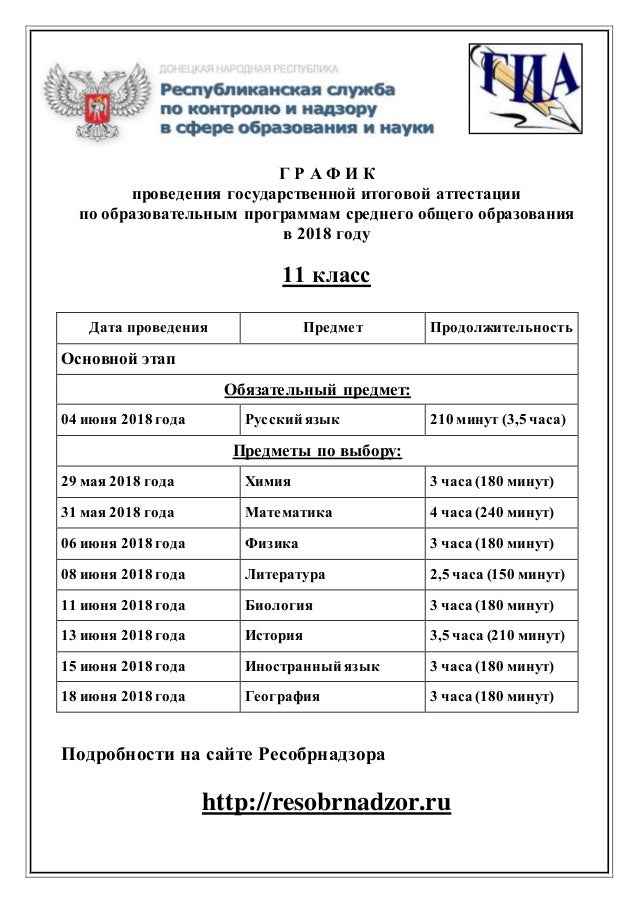 ДОНЕЦКАЯ НАРОДНАЯ РЕСПУБЛИКА
Республиканская служба по контролю и надзору в сфере образования и науки

ГИА

Г Р А Ф И К
проведения государственной итоговой аттестации
по образовательным программам среднего общего образования
в 2018 году

11 класс

| Дата проведения | Предмет | Продолжительность |
|---|---|---|
| Основной этап | | |
| Обязательный предмет: | | |
| 04 июня 2018 года | Русский язык | 210 минут (3,5 часа) |
| Предметы по выбору: | | |
| 29 мая 2018 года | Химия | 3 часа (180 минут) |
| 31 мая 2018 года | Математика | 4 часа (240 минут) |
| 06 июня 2018 года | Физика | 3 часа (180 минут) |
| 08 июня 2018 года | Литература | 2,5 часа (150 минут) |
| 11 июня 2018 года | Биология | 3 часа (180 минут) |
| 13 июня 2018 года | История | 3,5 часа (210 минут) |
| 15 июня 2018 года | Иностранный язык | 3 часа (180 минут) |
| 18 июня 2018 года | География | 3 часа (180 минут) |

Подробности на сайте Ресобрнадзора

http://resobrnadzor.ru